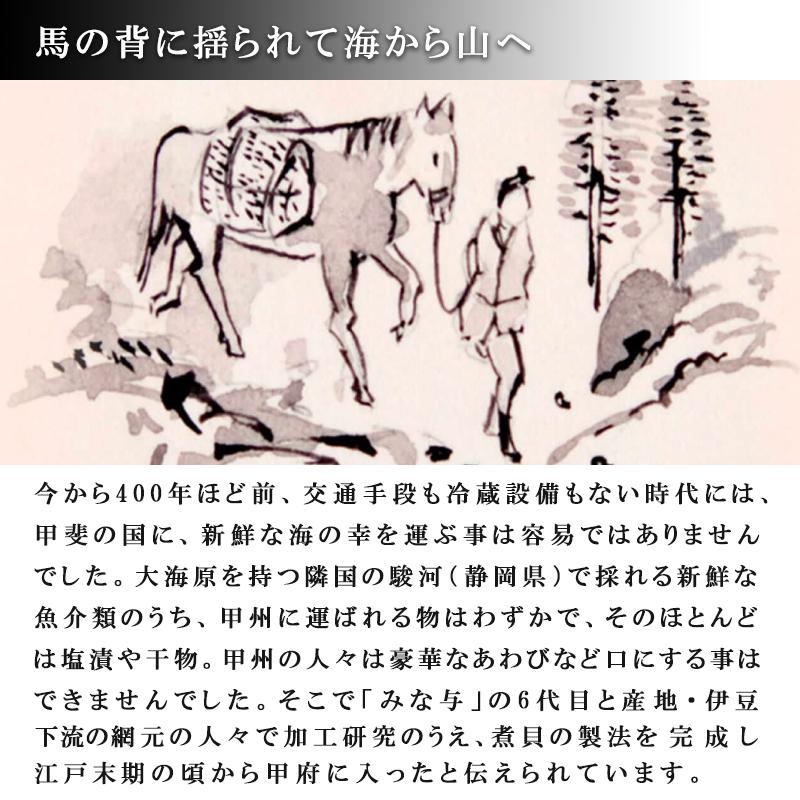 馬の背に揺られて海から山へ

今から400年ほど前、交通手段も冷蔵設備もない時代には、甲斐の国に、新鮮な海の幸を運ぶ事は容易ではありませんでした。大海原を持つ隣国の駿河（静岡県）で採れる新鮮な魚介類のうち、甲州に運ばれる物はわずかで、そのほとんどは塩漬や干物。甲州の人々は豪華なあわびなど口にする事はできませんでした。そこで「みな与」の6代目と産地・伊豆下流の網元の人々で加工研究のうえ、煮貝の製法を完成し江戸末期の頃から甲府に入ったと伝えられています。